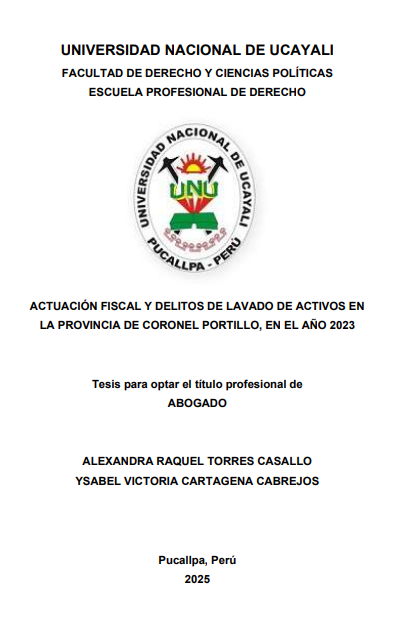 UNIVERSIDAD NACIONAL DE UCAYALI
FACULTAD DE DERECHO Y CIENCIAS POLÍTICAS
ESCUELA PROFESIONAL DE DERECHO

UNIVERSIDAD NACIONAL DE UCAYALI
UNU
PUCALLPA - PERÚ

ACTUACIÓN FISCAL Y DELITOS DE LAVADO DE ACTIVOS EN LA PROVINCIA DE CORONEL PORTILLO, EN EL AÑO 2023

Tesis para optar el título profesional de
ABOGADO

ALEXANDRA RAQUEL TORRES CASALLO
YSABEL VICTORIA CARTAGENA CABREJOS

Pucallpa, Perú
2025